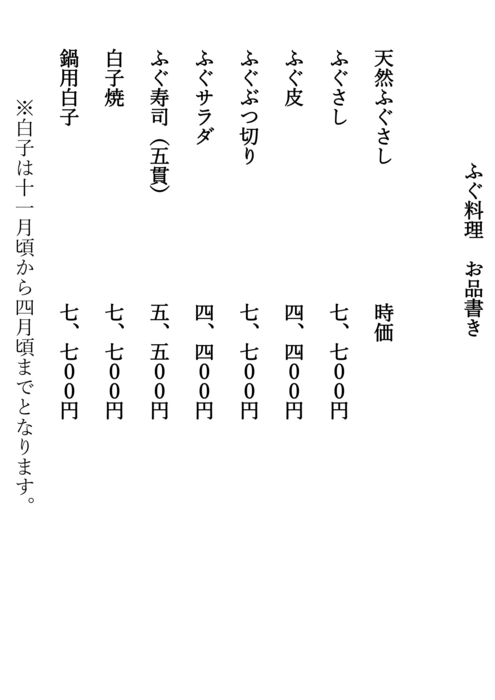 ふぐ料理　お品書き

天然ふぐさし　時価
ふぐさし　七、七〇〇円
ふぐ皮　四、四〇〇円
ふぐぶつ切り　七、七〇〇円
ふぐサラダ　四、四〇〇円
ふぐ寿司（五貫）　五、五〇〇円
白子焼　七、七〇〇円
鍋用白子　七、七〇〇円

※白子は十一月頃から四月頃までとなります。